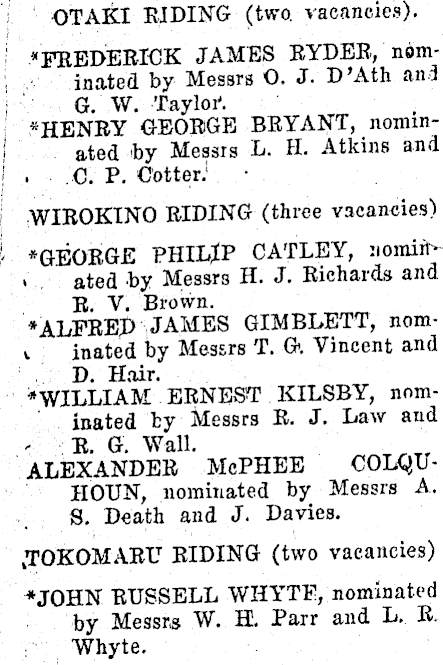 OTAKI RIDING (two vacancies).

*FREDERICK JAMES RYDER, nominated by Messrs O. J. D'Ath and G. W. Taylor.

*HENRY GEORGE BRYANT, nominated by Messrs L. H. Atkins and C. P. Cotter.

WIROKINO RIDING (three vacancies)

*GEORGE PHILIP CATLEY, nominated by Messrs H. J. Richards and R. V. Brown.

*ALFRED JAMES GIMBLETT, nominated by Messrs T. G. Vincent and D. Hair.

*WILLIAM ERNEST KILSBY, nominated by Messrs R. J. Law and R. G. Wall.

ALEXANDER McPHEE COLQUHOUN, nominated by Messrs A. S. Death and J. Davies.

TOKOMARU RIDING (two vacancies)

*JOHN RUSSELL WHYTE, nominated by Messrs W. H. Parr and L. R. Whyte.